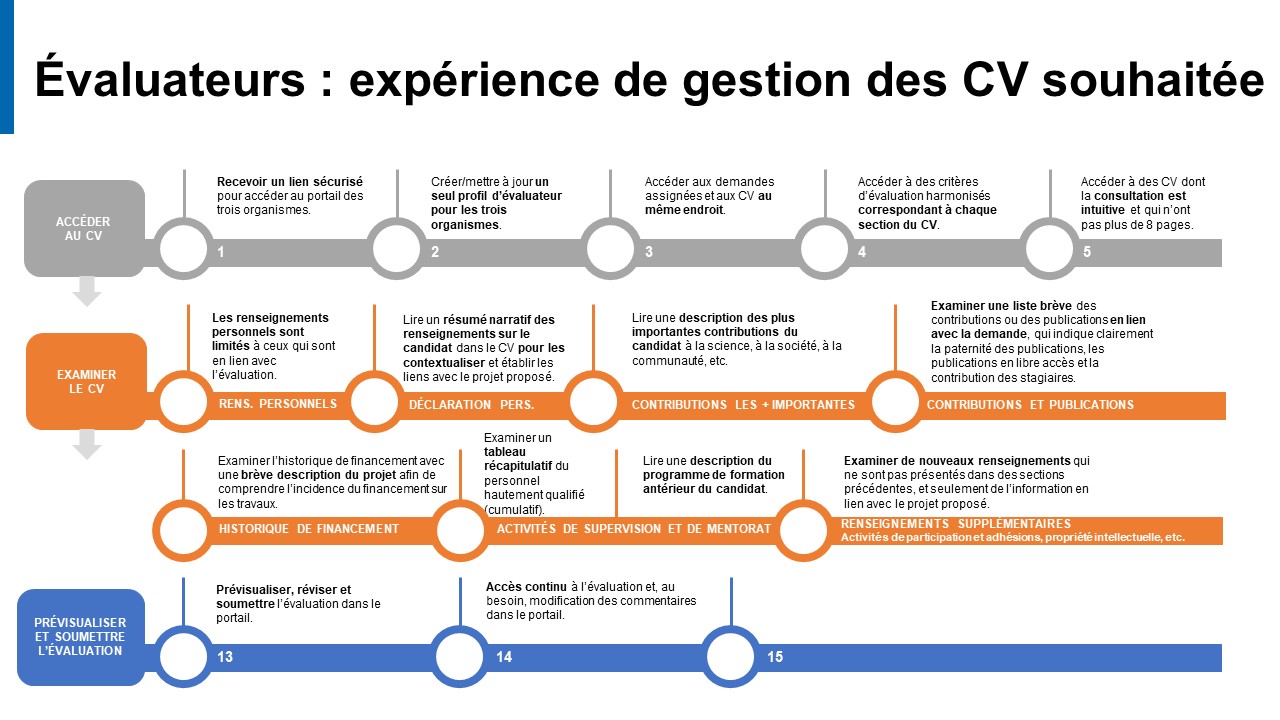 Évaluateurs : expérience de gestion des CV souhaitée

ACCÉDER AU CV

Recevoir un lien sécurisé pour accéder au portail des trois organismes.

1

Créer/mettre à jour un seul profil d'évaluateur pour les trois organismes.

2

Accéder aux demandes assignées et aux CV au même endroit.

3

Accéder à des critères d'évaluation harmonisés correspondant à chaque section du CV.

4

Accéder à des CV dont la consultation est intuitive et qui n'ont pas plus de 8 pages.

5

EXAMINER LE CV

Les renseignements personnels sont limités à ceux qui sont en lien avec l'évaluation.

RENS. PERSONNELS

Lire un résumé narratif des renseignements sur le candidat dans le CV pour les contextualiser et établir les liens avec le projet proposé.

DÉCLARATION PERS.

Lire une description des plus importantes contributions du candidat à la science, à la société, à la communauté, etc.

CONTRIBUTIONS LES + IMPORTANTES

Examiner une liste brève des contributions ou des publications en lien avec la demande, qui indique clairement la paternité des publications, les publications en libre accès et la contribution des stagiaires.

CONTRIBUTIONS ET PUBLICATIONS

Examiner l'historique de financement avec une brève description du projet afin de comprendre l'incidence du financement sur les travaux.

HISTORIQUE DE FINANCEMENT

Examiner un tableau récapitulatif du personnel hautement qualifié (cumulatif).

ACTIVITÉS DE SUPERVISION ET DE MENTORAT

Lire une description du programme de formation antérieur du candidat.

Examiner de nouveaux renseignements qui ne sont pas présentés dans des sections précédentes, et seulement de l'information en lien avec le projet proposé.

RENSEIGNEMENTS SUPPLEMENTAIRES
Activités de participation et adhésions, propriété intellectuelle, etc.

PRÉVISUALISER ET SOUMETTRE L'ÉVALUATION

Prévisualiser, réviser et soumettre l'évaluation dans le portail.

13

Accès continu à l'évaluation et, au besoin, modification des commentaires dans le portail.

14

15